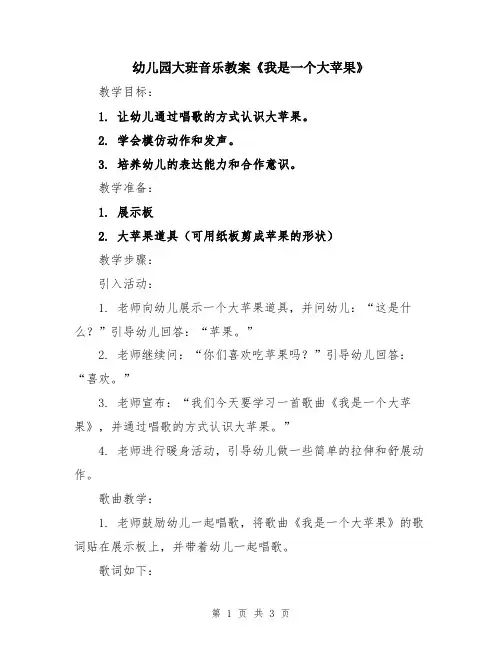 幼儿园大班音乐教案《我是一个大苹果》

教学目标：

1. 让幼儿通过唱歌的方式认识大苹果。

2. 学会模仿动作和发声。

3. 培养幼儿的表达能力和合作意识。

教学准备：

1. 展示板

2. 大苹果道具（可用纸板剪成苹果的形状）

教学步骤：

引入活动：

1. 老师向幼儿展示一个大苹果道具，并问幼儿：“这是什么？”引导幼儿回答：“苹果。”

2. 老师继续问：“你们喜欢吃苹果吗？”引导幼儿回答：“喜欢。”

3. 老师宣布：“我们今天要学习一首歌曲《我是一个大苹果》，并通过唱歌的方式认识大苹果。”

4. 老师进行暖身活动，引导幼儿做一些简单的拉伸和舒展动作。

歌曲教学：

1. 老师鼓励幼儿一起唱歌，将歌曲《我是一个大苹果》的歌词贴在展示板上，并带着幼儿一起唱歌。

歌词如下：

第 1 页 共 3 页